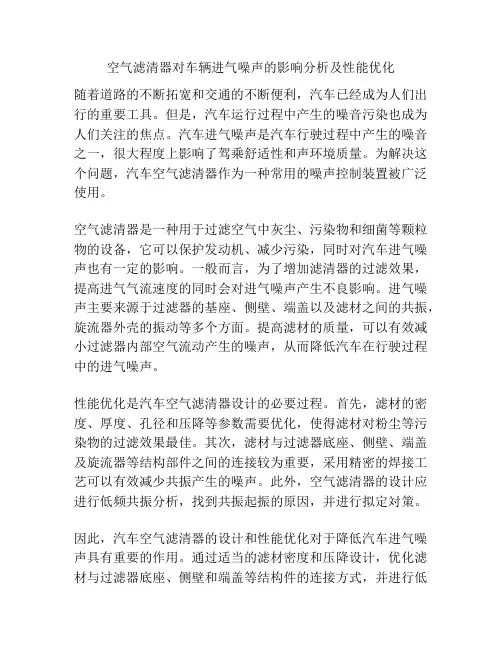 空气滤清器对车辆进气噪声的影响分析及性能优化

随着道路的不断拓宽和交通的不断便利，汽车已经成为人们出行的重要工具。但是，汽车运行过程中产生的噪音污染也成为人们关注的焦点。汽车进气噪声是汽车行驶过程中产生的噪音之一，很大程度上影响了驾乘舒适性和声环境质量。为解决这个问题，汽车空气滤清器作为一种常用的噪声控制装置被广泛使用。

空气滤清器是一种用于过滤空气中灰尘、污染物和细菌等颗粒物的设备，它可以保护发动机、减少污染，同时对汽车进气噪声也有一定的影响。一般而言，为了增加滤清器的过滤效果，提高进气气流速度的同时会对进气噪声产生不良影响。进气噪声主要来源于过滤器的基座、侧壁、端盖以及滤材之间的共振，旋流器外壳的振动等多个方面。提高滤材的质量，可以有效减小过滤器内部空气流动产生的噪声，从而降低汽车在行驶过程中的进气噪声。

性能优化是汽车空气滤清器设计的必要过程。首先，滤材的密度、厚度、孔径和压降等参数需要优化，使得滤材对粉尘等污染物的过滤效果最佳。其次，滤材与过滤器底座、侧壁、端盖及旋流器等结构部件之间的连接较为重要，采用精密的焊接工艺可以有效减少共振产生的噪声。此外，空气滤清器的设计应进行低频共振分析，找到共振起振的原因，并进行拟定对策。

因此，汽车空气滤清器的设计和性能优化对于降低汽车进气噪声具有重要的作用。通过适当的滤材密度和压降设计，优化滤材与过滤器底座、侧壁和端盖等结构件的连接方式，并进行低